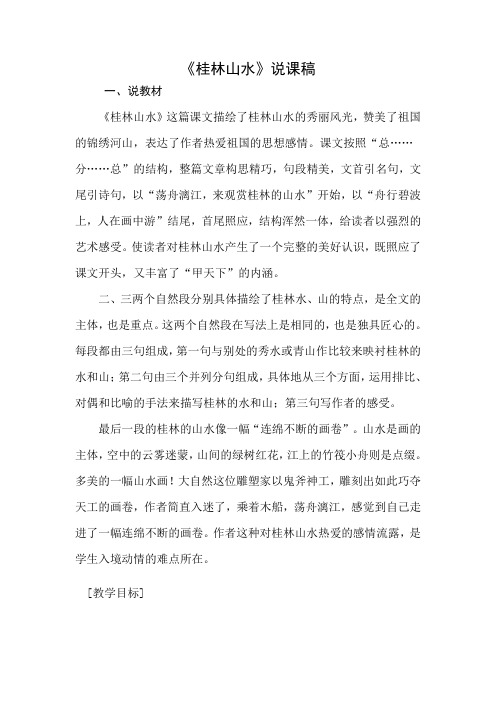 《桂林山水》说课稿

一、说教材

《桂林山水》这篇课文描绘了桂林山水的秀丽风光，赞美了祖国的锦绣河山，表达了作者热爱祖国的思想感情。课文按照“总……分……总”的结构，整篇文章构思精巧，句段精美，文首引名句，文尾引诗句，以“荡舟漓江，来观赏桂林的山水”开始，以“舟行碧波上，人在画中游”结尾，首尾照应，结构浑然一体，给读者以强烈的艺术感受。使读者对桂林山水产生了一个完整的美好认识，既照应了课文开头，又丰富了“甲天下”的内涵。

二、三两个自然段分别具体描绘了桂林水、山的特点，是全文的主体，也是重点。这两个自然段在写法上是相同的，也是独具匠心的。每段都由三句组成，第一句与别处的秀水或青山作比较来映衬桂林的水和山；第二句由三个并列分句组成，具体地从三个方面，运用排比、对偶和比喻的手法来描写桂林的水和山；第三句写作者的感受。

最后一段的桂林的山水像一幅“连绵不断的画卷”。山水是画的主体，空中的云雾迷蒙，山间的绿树红花，江上的竹筏小舟则是点缀。多美的一幅山水画！大自然这位雕塑家以鬼斧神工，雕刻出如此巧夺天工的画卷，作者简直入迷了，乘着木船，荡舟漓江，感觉到自己走进了一幅连绵不断的画卷。作者这种对桂林山水热爱的感情流露，是学生入境动情的难点所在。

[教学目标]